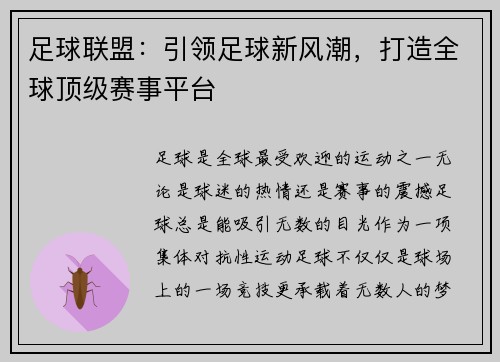 足球联盟：引领足球新风潮，打造全球顶级赛事平台

足球是全球最受欢迎的运动之一无论是球迷的热情还是赛事的震撼足球总是能吸引无数的目光作为一项集体对抗性运动足球不仅仅是球场上的一场竞技更承载着无数人的梦